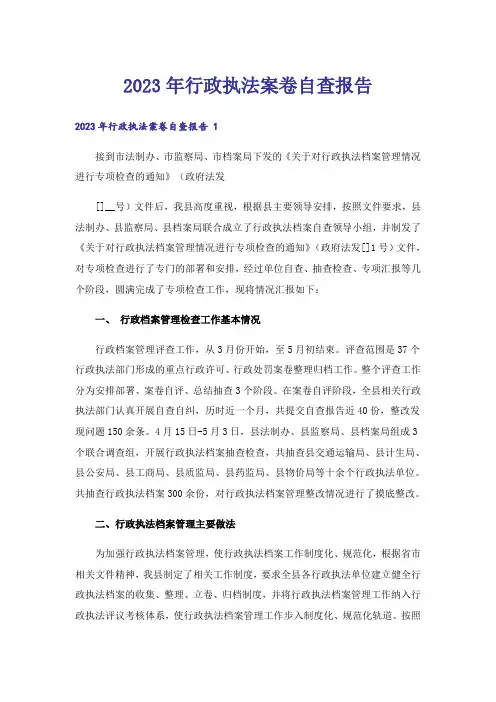 2023年行政执法案卷自查报告

2023年行政执法案卷自查报告 1

接到市法制办、市监察局、市档案局下发的《关于对行政执法档案管理情况进行专项检查的通知》（政府法发

[]__号）文件后，我县高度重视，根据县主要领导安排，按照文件要求，县法制办、县监察局、县档案局联合成立了行政执法档案自查领导小组，并制发了《关于对行政执法档案管理情况进行专项检查的通知》（政府法发[]1号）文件，对专项检查进行了专门的部署和安排，经过单位自查、抽查检查、专项汇报等几个阶段，圆满完成了专项检查工作，现将情况汇报如下：

一、 行政档案管理检查工作基本情况

行政档案管理评查工作，从3月份开始，至5月初结束。评查范围是37个行政执法部门形成的重点行政许可、行政处罚案卷整理归档工作。整个评查工作分为安排部署、案卷自评、总结抽查3个阶段。在案卷自评阶段，全县相关行政执法部门认真开展自查自纠，历时近一个月，共提交自查报告近40份，整改发现问题150余条。4月15日-5月3日，县法制办、县监察局、县档案局组成3个联合调查组，开展行政执法档案抽查检查，共抽查县交通运输局、县计生局、县公安局、县工商局、县质监局、县药监局、县物价局等十余个行政执法单位。共抽查行政执法档案300余份，对行政执法档案管理整改情况进行了摸底整改。

二、行政执法档案管理主要做法

为加强行政执法档案管理，使行政执法档案工作制度化、规范化，根据省市相关文件精神，我县制定了相关工作制度，要求全县各行政执法单位建立健全行政执法档案的收集、整理、立卷、归档制度，并将行政执法档案管理工作纳入行政执法评议考核体系，使行政执法档案管理工作步入制度化、规范化轨道。按照